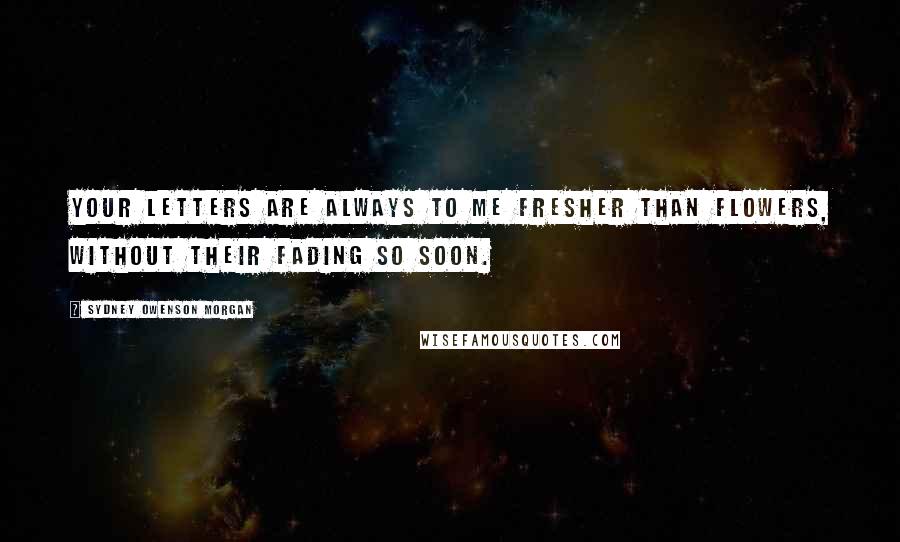 YOUR LETTERS ARE ALWAYS TO ME FRESHER THAN FLOWERS, WITHOUT THEIR FADING SO SOON.

? SYDNEY OWENSON MORGAN

WISEFAMOUSQUOTES.COM